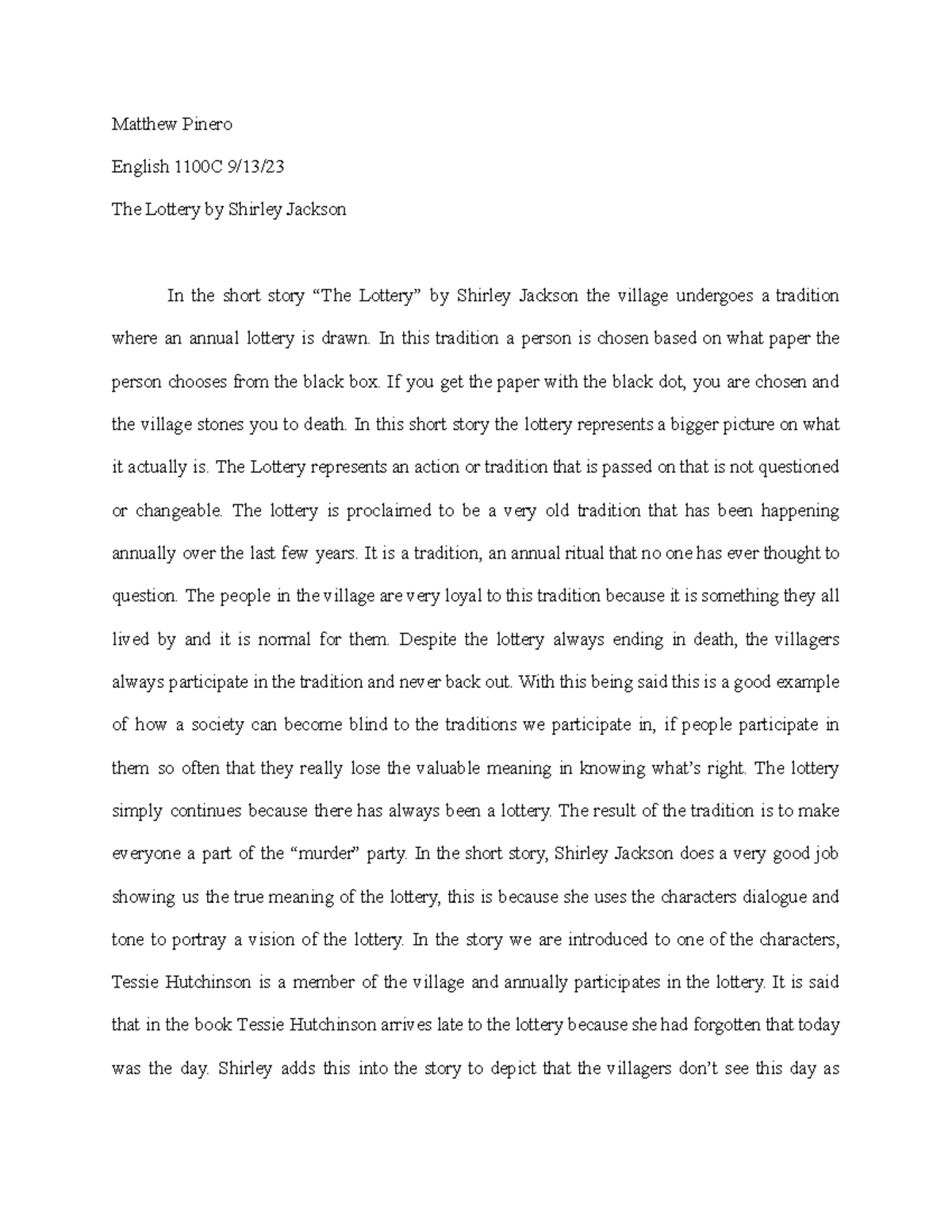 Matthew Pinero

English 1100C 9/13/23

The Lottery by Shirley Jackson

In the short story "The Lottery" by Shirley Jackson the village undergoes a tradition where an annual lottery is drawn. In this tradition a person is chosen based on what paper the person chooses from the black box. If you get the paper with the black dot, you are chosen and the village stones you to death. In this short story the lottery represents a bigger picture on what it actually is. The Lottery represents an action or tradition that is passed on that is not questioned or changeable. The lottery is proclaimed to be a very old tradition that has been happening annually over the last few years. It is a tradition, an annual ritual that no one has ever thought to question. The people in the village are very loyal to this tradition because it is something they all lived by and it is normal for them. Despite the lottery always ending in death, the villagers always participate in the tradition and never back out. With this being said this is a good example of how a society can become blind to the traditions we participate in, if people participate in them so often that they really lose the valuable meaning in knowing what's right. The lottery simply continues because there has always been a lottery. The result of the tradition is to make everyone a part of the "murder" party. In the short story, Shirley Jackson does a very good job showing us the true meaning of the lottery, this is because she uses the characters dialogue and tone to portray a vision of the lottery. In the story we are introduced to one of the characters, Tessie Hutchinson is a member of the village and annually participates in the lottery. It is said that in the book Tessie Hutchinson arrives late to the lottery because she had forgotten that today was the day. Shirley adds this into the story to depict that the villagers don't see this day as